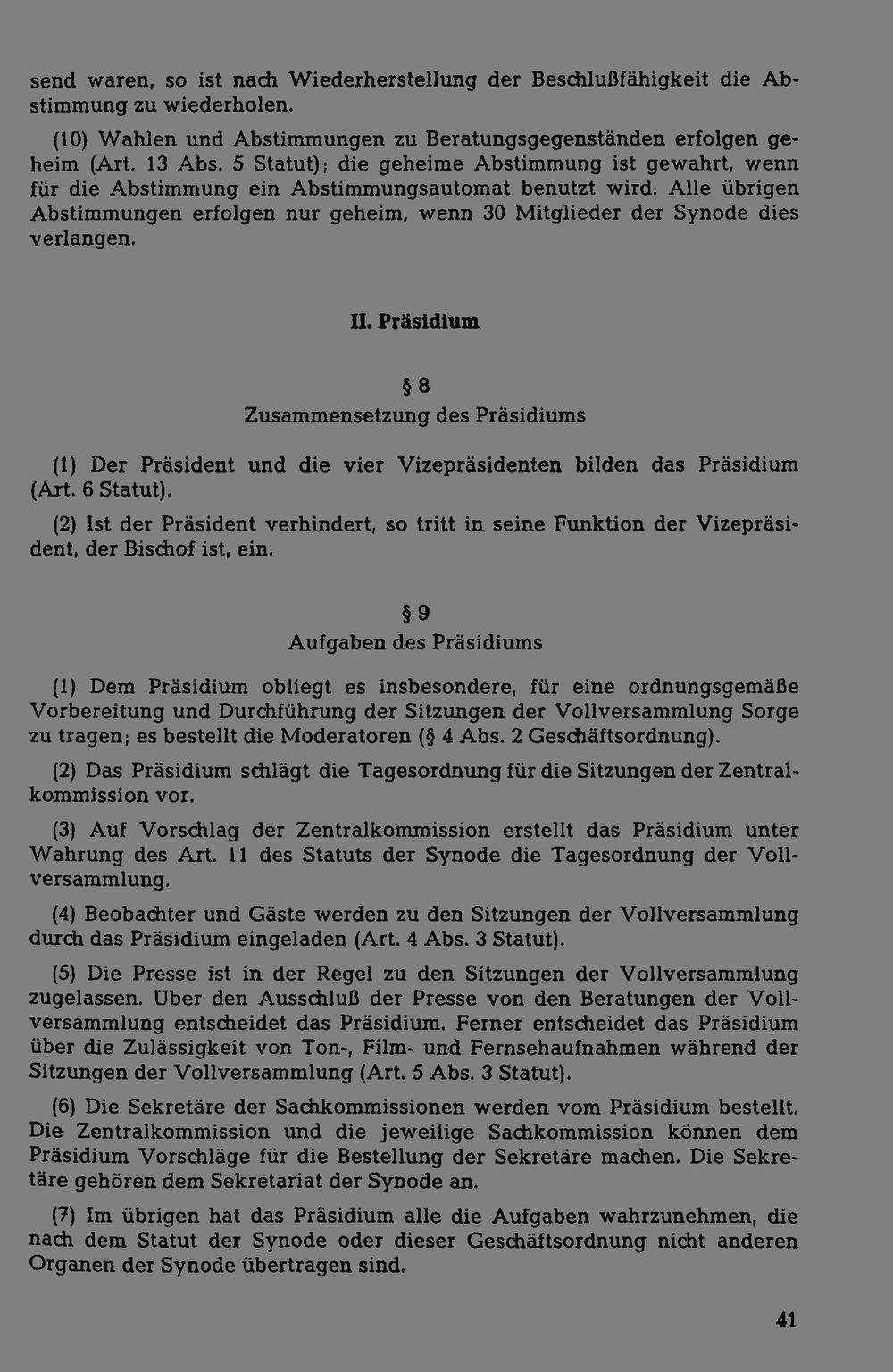 send waren, so ist nach Wiederherstellung der Beschlußfähigkeit die Abstimmung zu wiederholen.

(10) Wahlen und Abstimmungen zu Beratungsgegenständen erfolgen geheim (Art. 13 Abs. 5 Statut); die geheime Abstimmung ist gewahrt, wenn für die Abstimmung ein Abstimmungsautomat benutzt wird. Alle übrigen Abstimmungen erfolgen nur geheim, wenn 30 Mitglieder der Synode dies verlangen.

II. Präsidium

§ 8
Zusammensetzung des Präsidiums

(1) Der Präsident und die vier Vizepräsidenten bilden das Präsidium (Art. 6 Statut).

(2) Ist der Präsident verhindert, so tritt in seine Funktion der Vizepräsident, der Bischof ist, ein.

§ 9
Aufgaben des Präsidiums

(1) Dem Präsidium obliegt es insbesondere, für eine ordnungsgemäße Vorbereitung und Durchführung der Sitzungen der Vollversammlung Sorge zu tragen; es bestellt die Moderatoren (§ 4 Abs. 2 Geschäftsordnung).

(2) Das Präsidium schlägt die Tagesordnung für die Sitzungen der Zentralkommission vor.

(3) Auf Vorschlag der Zentralkommission erstellt das Präsidium unter Wahrung des Art. 11 des Statuts der Synode die Tagesordnung der Vollversammlung.

(4) Beobachter und Gäste werden zu den Sitzungen der Vollversammlung durch das Präsidium eingeladen (Art. 4 Abs. 3 Statut).

(5) Die Presse ist in der Regel zu den Sitzungen der Vollversammlung zugelassen. Über den Ausschluß der Presse von den Beratungen der Vollversammlung entscheidet das Präsidium. Ferner entscheidet das Präsidium über die Zulässigkeit von Ton-, Film- und Fernsehaufnahmen während der Sitzungen der Vollversammlung (Art. 5 Abs. 3 Statut).

(6) Die Sekretäre der Sachkommissionen werden vom Präsidium bestellt. Die Zentralkommission und die jeweilige Sachkommission können dem Präsidium Vorschläge für die Bestellung der Sekretäre machen. Die Sekretäre gehören dem Sekretariat der Synode an.

(7) Im übrigen hat das Präsidium alle die Aufgaben wahrzunehmen, die nach dem Statut der Synode oder dieser Geschäftsordnung nicht anderen Organen der Synode übertragen sind.

41